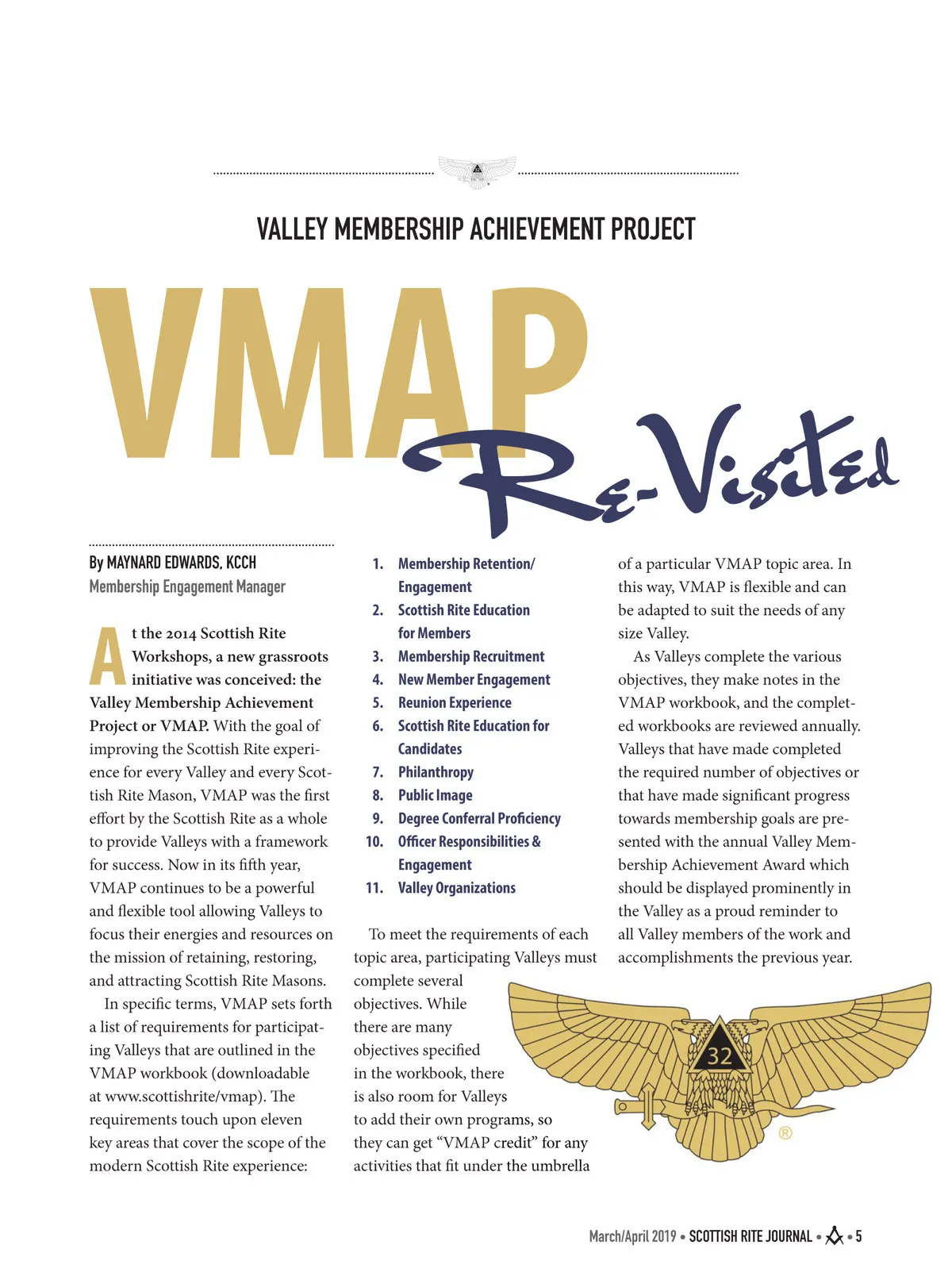 VALLEY MEMBERSHIP ACHIEVEMENT PROJECT

VMAP Re-Visited

By MAYNARD EDWARDS, KCCH
Membership Engagement Manager

At the 2014 Scottish Rite Workshops, a new grassroots initiative was conceived: the Valley Membership Achievement Project or VMAP. With the goal of improving the Scottish Rite experience for every Valley and every Scottish Rite Mason, VMAP was the first effort by the Scottish Rite as a whole to provide Valleys with a framework for success. Now in its fifth year, VMAP continues to be a powerful and flexible tool allowing Valleys to focus their energies and resources on the mission of retaining, restoring, and attracting Scottish Rite Masons.

In specific terms, VMAP sets forth a list of requirements for participating Valleys that are outlined in the VMAP workbook (downloadable at www.scottishrite/vmap). The requirements touch upon eleven key areas that cover the scope of the modern Scottish Rite experience:

1. Membership Retention/ Engagement
2. Scottish Rite Education for Members
3. Membership Recruitment
4. New Member Engagement
5. Reunion Experience
6. Scottish Rite Education for Candidates
7. Philanthropy
8. Public Image
9. Degree Conferral Proficiency
10. Officer Responsibilities & Engagement
11. Valley Organizations

To meet the requirements of each topic area, participating Valleys must complete several objectives. While there are many objectives specified in the workbook, there is also room for Valleys to add their own programs, so they can get “VMAP credit” for any activities that fit under the umbrella of a particular VMAP topic area. In this way, VMAP is flexible and can be adapted to suit the needs of any size Valley.

As Valleys complete the various objectives, they make notes in the VMAP workbook, and the completed workbooks are reviewed annually. Valleys that have made completed the required number of objectives or that have made significant progress towards membership goals are presented with the annual Valley Membership Achievement Award which should be displayed prominently in the Valley as a proud reminder to all Valley members of the work and accomplishments the previous year.

32

®

March/April 2019 • SCOTTISH RITE JOURNAL • • 5